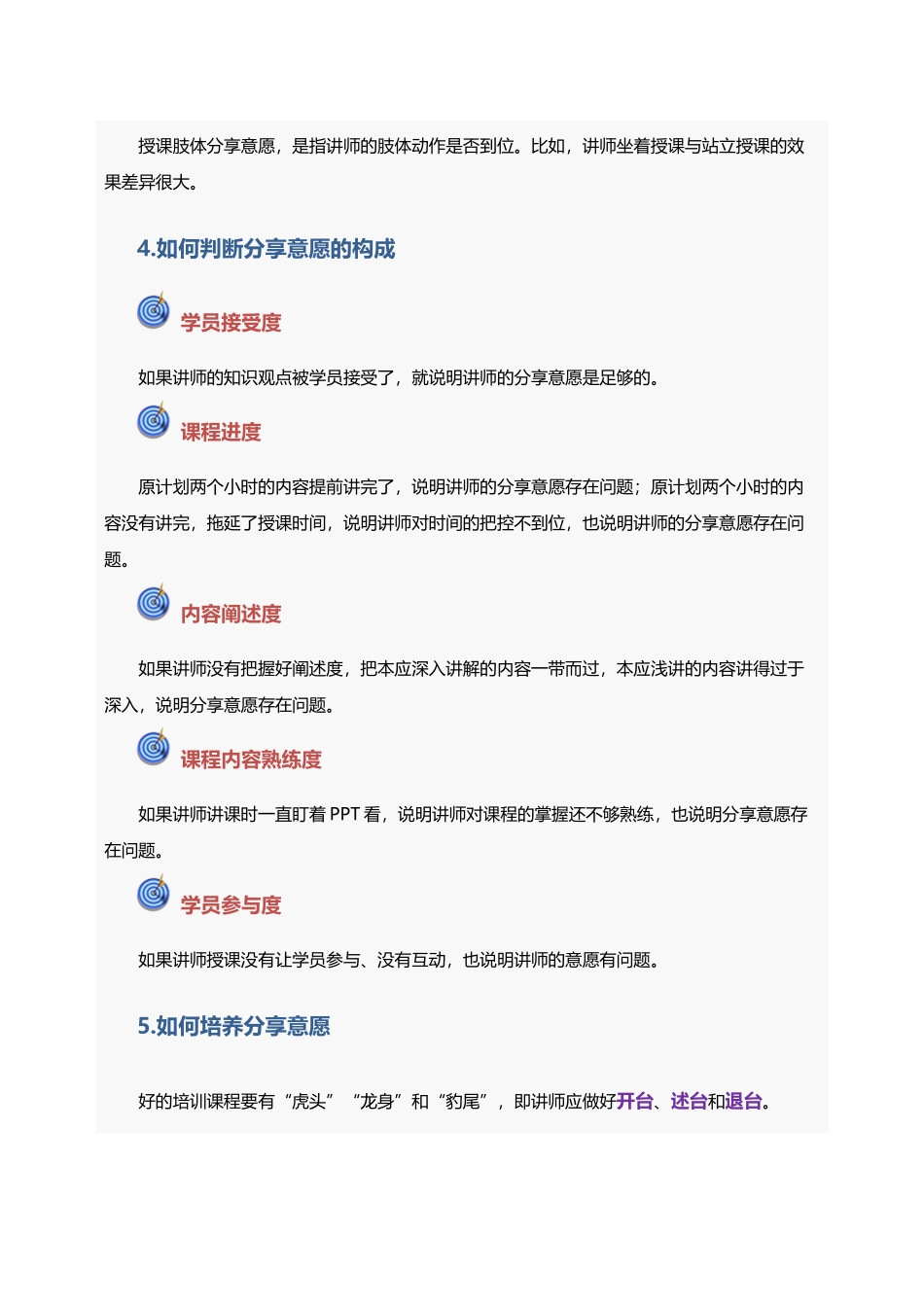 授课肢体分享意愿，是指讲师的肢体动作是否到位。比如，讲师坐着授课与站立授课的效果差异很大。

4.如何判断分享意愿的构成

学员接受度

如果讲师的知识观点被学员接受了，就说明讲师的分享意愿是足够的。

课程进度

原计划两个小时的内容提前讲完了，说明讲师的分享意愿存在问题；原计划两个小时的内容没有讲完，拖延了授课时间，说明讲师对时间的把控不到位，也说明讲师的分享意愿存在问题。

内容阐述度

如果讲师没有把握好阐述度，把本应深入讲解的内容一带而过，本应浅讲的内容讲得过于深入，说明分享意愿存在问题。

课程内容熟练度

如果讲师讲课时一直盯着 PPT 看，说明讲师对课程的掌握还不够熟练，也说明分享意愿存在问题。

学员参与度

如果讲师授课没有让学员参与、没有互动，也说明讲师的意愿有问题。

5.如何培养分享意愿

好的培训课程要有“虎头”“龙身”和“豹尾”，即讲师应做好开台、述台和退台。